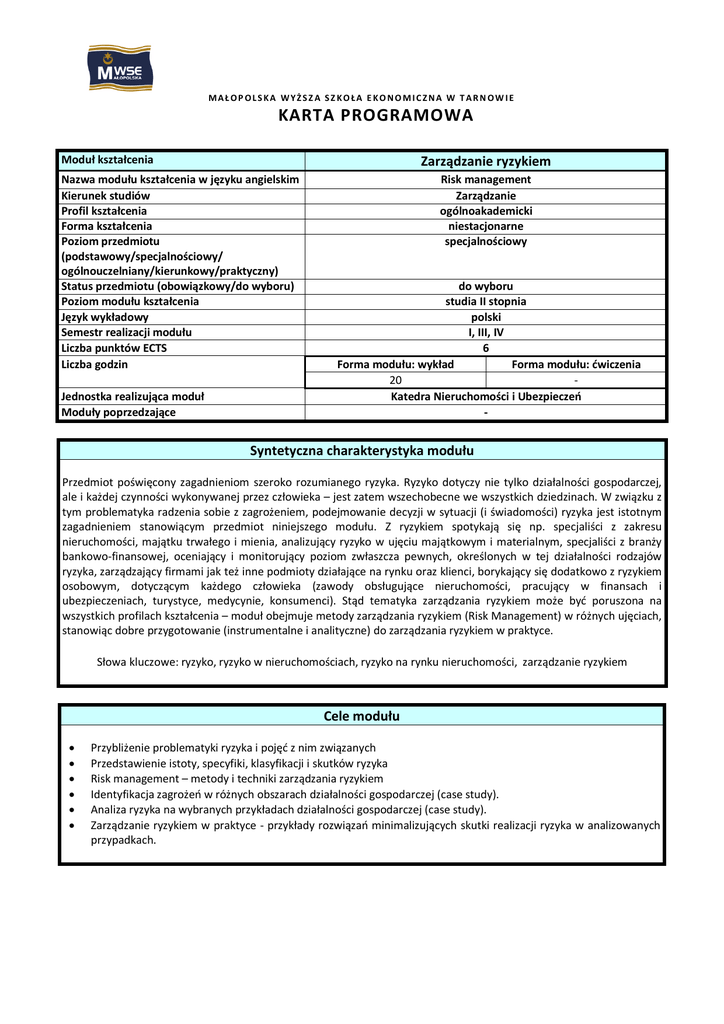 MWSE MAŁOPOLSKA

MAŁOPOLSKA WYŻSZA SZKOŁA EKONOMICZNA W TARNOWIE

KARTA PROGRAMOWA

| Moduł kształcenia | Zarządzanie ryzykiem | |
|---|---|---|
| Nazwa modułu kształcenia w języku angielskim | Risk management | |
| Kierunek studiów | Zarządzanie | |
| Profil kształcenia | ogólnoakademicki | |
| Forma kształcenia | niestacjonarne | |
| Poziom przedmiotu (podstawowy/specjalnościowy/ ogólnouczelniany/kierunkowy/praktyczny) | specjalnościowy | |
| Status przedmiotu (obowiązkowy/do wyboru) | do wyboru | |
| Poziom modułu kształcenia | studia II stopnia | |
| Język wykładowy | polski | |
| Semestr realizacji modułu | I, III, IV | |
| Liczba punktów ECTS | 6 | |
| Liczba godzin | Forma modułu: wykład | Forma modułu: ćwiczenia |
| | 20 | - |
| Jednostka realizująca moduł | Katedra Nieruchomości i Ubezpieczeń | |
| Moduły poprzedzające | - | |

Syntetyczna charakterystyka modułu

Przedmiot poświęcony zagadnieniom szeroko rozumianego ryzyka. Ryzyko dotyczy nie tylko działalności gospodarczej, ale i każdej czynności wykonywanej przez człowieka – jest zatem wszechobecne we wszystkich dziedzinach. W związku z tym problematyka radzenia sobie z zagrożeniem, podejmowanie decyzji w sytuacji (i świadomości) ryzyka jest istotnym zagadnieniem stanowiącym przedmiot niniejszego modułu. Z ryzykiem spotykają się np. specjaliści z zakresu nieruchomości, majątku trwałego i mienia, analizujący ryzyko w ujęciu majątkowym i materialnym, specjaliści z branży bankowo-finansowej, oceniający i monitorujący poziom zwłaszcza pewnych, określonych w tej działalności rodzajów ryzyka, zarządzający firmami jak też inne podmioty działające na rynku oraz klienci, borykający się dodatkowo z ryzykiem osobowym, dotyczącym każdego człowieka (zawody obsługujące nieruchomości, pracujący w finansach i ubezpieczeniach, turystyce, medycynie, konsumenci). Stąd tematyka zarządzania ryzykiem może być poruszona na wszystkich profilach kształcenia – moduł obejmuje metody zarządzania ryzykiem (Risk Management) w różnych ujęciach, stanowiąc dobre przygotowanie (instrumentalne i analityczne) do zarządzania ryzykiem w praktyce.

Słowa kluczowe: ryzyko, ryzyko w nieruchomościach, ryzyko na rynku nieruchomości, zarządzanie ryzykiem

Cele modułu

• Przybliżenie problematyki ryzyka i pojęć z nim związanych
• Przedstawienie istoty, specyfiki, klasyfikacji i skutków ryzyka
• Risk management – metody i techniki zarządzania ryzykiem
• Identyfikacja zagrożeń w różnych obszarach działalności gospodarczej (case study).
• Analiza ryzyka na wybranych przykładach działalności gospodarczej (case study).
• Zarządzanie ryzykiem w praktyce - przykłady rozwiązań minimalizujących skutki realizacji ryzyka w analizowanych przypadkach.